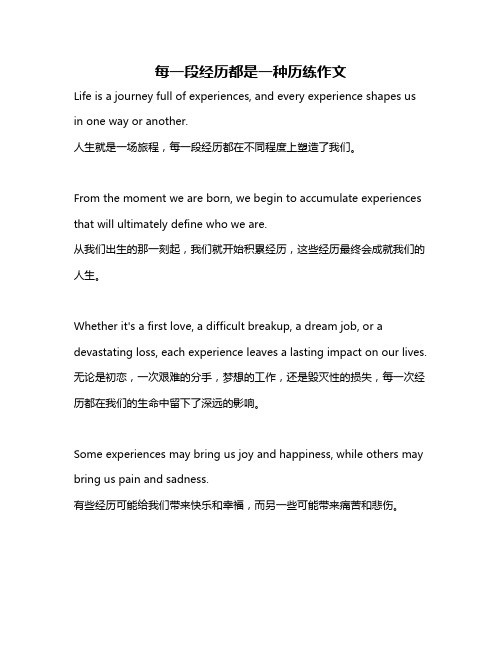 每一段经历都是一种历练作文

Life is a journey full of experiences, and every experience shapes us in one way or another.
人生就是一场旅程，每一段经历都在不同程度上塑造了我们。

From the moment we are born, we begin to accumulate experiences that will ultimately define who we are.
从我们出生的那一刻起，我们就开始积累经历，这些经历最终会成就我们的人生。

Whether it's a first love, a difficult breakup, a dream job, or a devastating loss, each experience leaves a lasting impact on our lives.
无论是初恋，一次艰难的分手，梦想的工作，还是毁灭性的损失，每一次经历都在我们的生命中留下了深远的影响。

Some experiences may bring us joy and happiness, while others may bring us pain and sadness.
有些经历可能给我们带来快乐和幸福，而另一些可能带来痛苦和悲伤。